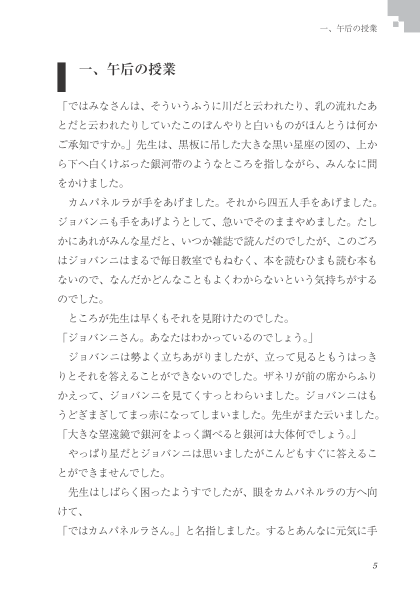 一、午后の授業

一、午后の授業

「ではみなさんは、そういうふうに川だと云われたり、乳の流れたあとだと云われたりしていたこのぼんやりと白いものがほんとうは何かご承知ですか。」先生は、黒板に吊した大きな黒い星座の図の、上から下へ白くけぶった銀河帯のようなところを指しながら、みんなに問をかけました。

カムパネルラが手をあげました。それから四五人手をあげました。ジョバンニも手をあげようとして、急いでそのままやめました。たしかにあれがみんな星だと、いつか雑誌で読んだのでしたが、このごろはジョバンニはまるで毎日教室でもねむく、本を読むひまも読む本もないので、なんだかどんなこともよくわからないという気持ちがするのでした。

ところが先生は早くもそれを見附けたのでした。

「ジョバンニさん。あなたはわかっているのでしょう。」

ジョバンニは勢よく立ちあがりましたが、立って見るともうはっきりとそれを答えることができないのでした。ザネリが前の席からふりかえって、ジョバンニを見てくすっとわらいました。ジョバンニはもうどぎまぎしてまっ赤になってしまいました。先生がまた云いました。

「大きな望遠鏡で銀河をよっく調べると銀河は大体何でしょう。」

やっぱり星だとジョバンニは思いましたがこんどもすぐに答えることができませんでした。

先生はしばらく困ったようすでしたが、眼をカムパネルラの方へ向けて、

「ではカムパネルラさん。」と名指しました。するとあんなに元気に手

5